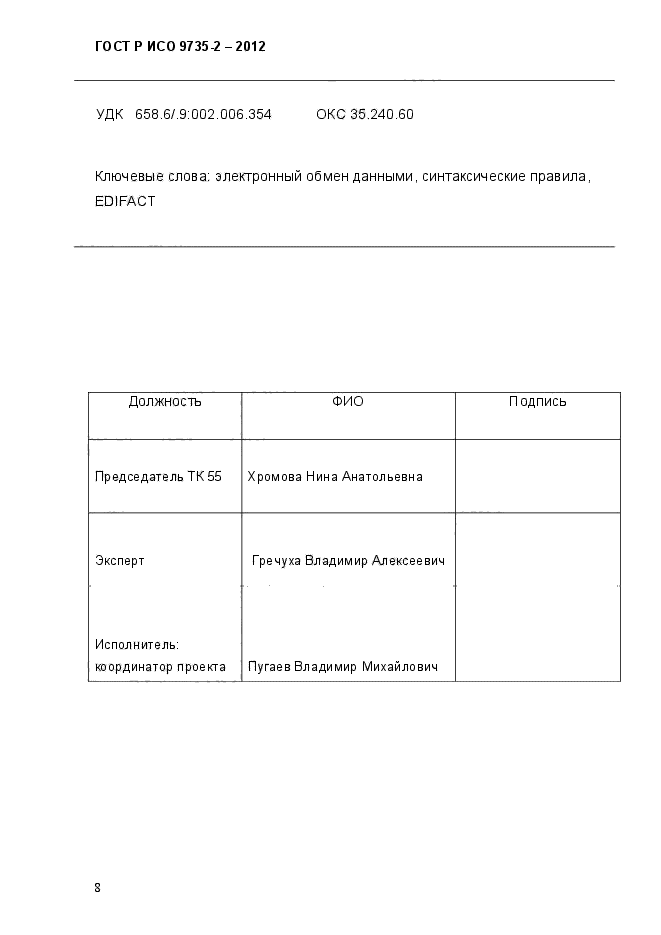 ГОСТ Р ИСО 9735-2 – 2012

УДК 658.6/.9:002.006.354 ОКС 35.240.60

Ключевые слова: электронный обмен данными, синтаксические правила, EDIFACT

| Должность | ФИО | Подпись |
|---|---|---|
| Председатель ТК 55 | Хромова Нина Анатольевна | |
| Эксперт | Гречуха Владимир Алексеевич | |
| Исполнитель: координатор проекта | Пугаев Владимир Михайлович | |

8